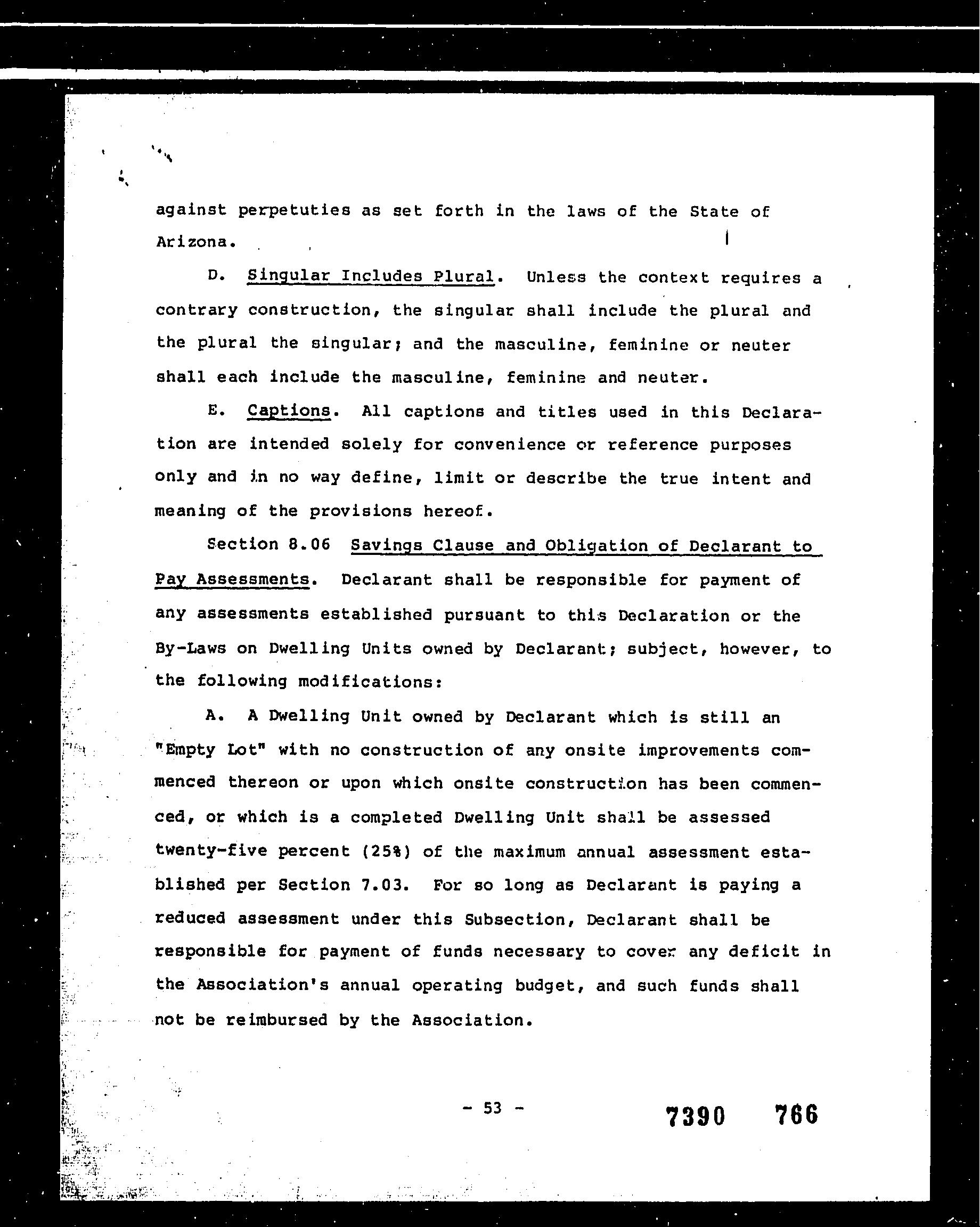 against perpetuties as set forth in the laws of the State of Arizona.

D. Singular Includes Plural. Unless the context requires a contrary construction, the singular shall include the plural and the plural the singular; and the masculine, feminine or neuter shall each include the masculine, feminine and neuter.

E. Captions. All captions and titles used in this Declaration are intended solely for convenience or reference purposes only and in no way define, limit or describe the true intent and meaning of the provisions hereof.

Section 8.06 Savings Clause and Obligation of Declarant to Pay Assessments. Declarant shall be responsible for payment of any assessments established pursuant to this Declaration or the By-Laws on Dwelling Units owned by Declarant; subject, however, to the following modifications:

A. A Dwelling Unit owned by Declarant which is still an "Empty Lot" with no construction of any onsite improvements commenced thereon or upon which onsite construction has been commenced, or which is a completed Dwelling Unit shall be assessed twenty-five percent (25%) of the maximum annual assessment established per Section 7.03. For so long as Declarant is paying a reduced assessment under this Subsection, Declarant shall be responsible for payment of funds necessary to cover any deficit in the Association's annual operating budget, and such funds shall not be reimbursed by the Association.

- 53 -

7390 766